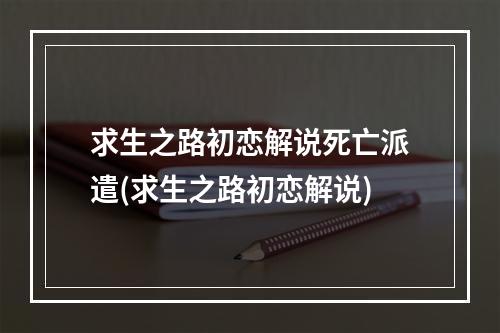 求生之路初恋解说死亡派遣(求生之路初恋解说)